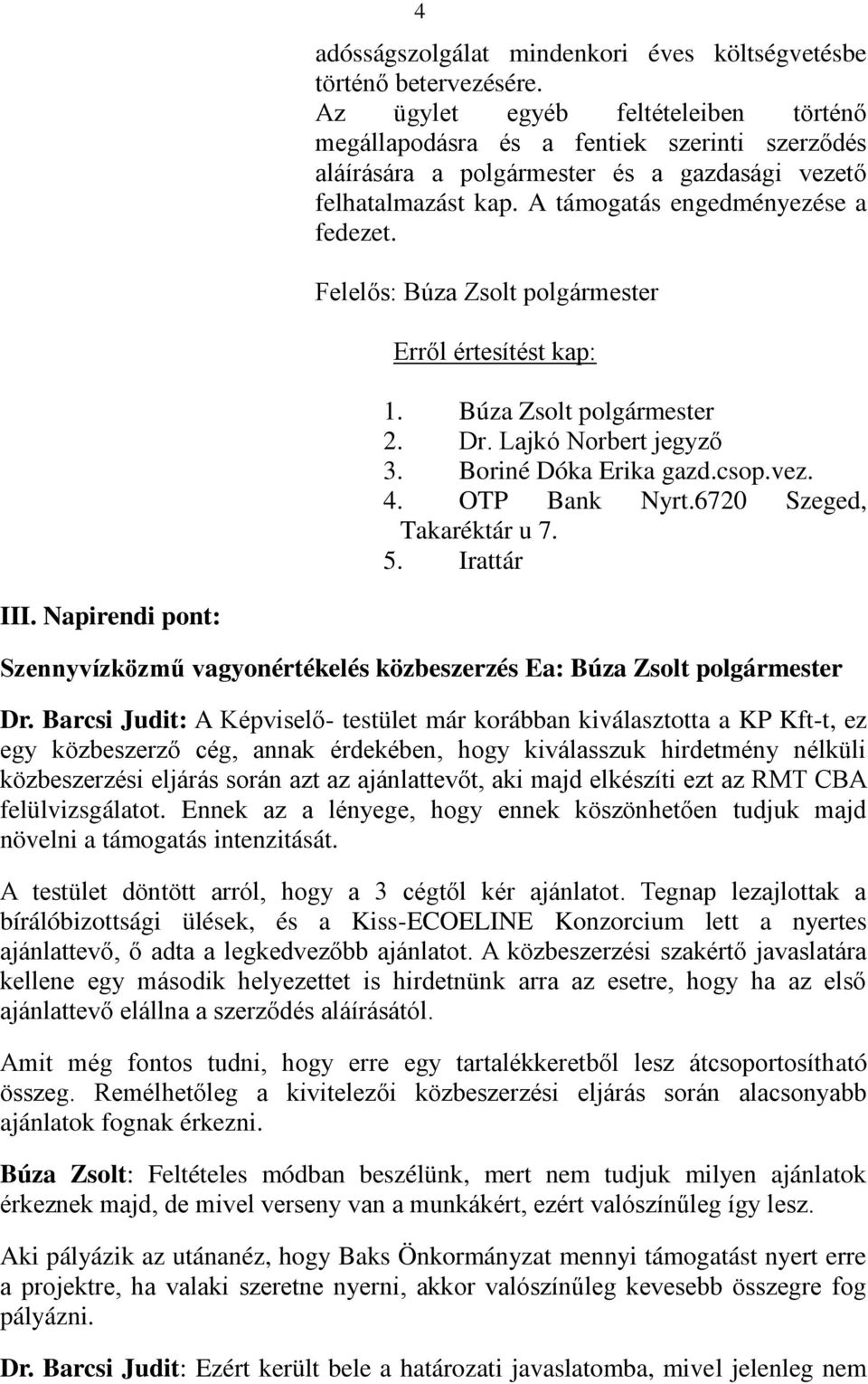 4

adósságszolgálat mindenkori éves költségvetésbe történő betervezésére.
Az ügylet egyéb feltételeiben történő megállapodásra és a fentiek szerinti szerződés aláírására a polgármester és a gazdasági vezető felhatalmazást kap. A támogatás engedményezése a fedezet.

Felelős: Búza Zsolt polgármester

Erről értesítést kap:

1. Búza Zsolt polgármester
2. Dr. Lajkó Norbert jegyző
3. Boriné Dóka Erika gazd.csop.vez.
4. OTP Bank Nyrt.6720 Szeged, Takaréktár u 7.
5. Irattár

III. Napirendi pont:

Szennyvízközmű vagyonértékelés közbeszerzés Ea: Búza Zsolt polgármester

Dr. Barcsi Judit: A Képviselő- testület már korábban kiválasztotta a KP Kft-t, ez egy közbeszerző cég, annak érdekében, hogy kiválasszuk hirdetmény nélküli közbeszerzési eljárás során azt az ajánlattevőt, aki majd elkészíti ezt az RMT CBA felülvizsgálatot. Ennek az a lényege, hogy ennek köszönhetően tudjuk majd növelni a támogatás intenzitását.

A testület döntött arról, hogy a 3 cégtől kér ajánlatot. Tegnap lezajlottak a bírálóbizottsági ülések, és a Kiss-ECOELINE Konzorcium lett a nyertes ajánlattevő, ő adta a legkedvezőbb ajánlatot. A közbeszerzési szakértő javaslatára kellene egy második helyezettet is hirdetnünk arra az esetre, hogy ha az első ajánlattevő elállna a szerződés aláírásától.

Amit még fontos tudni, hogy erre egy tartalékkeretből lesz átcsoportosítható összeg. Remélhetőleg a kivitelezői közbeszerzési eljárás során alacsonyabb ajánlatok fognak érkezni.

Búza Zsolt: Feltételes módban beszélünk, mert nem tudjuk milyen ajánlatok érkeznek majd, de mivel verseny van a munkákért, ezért valószínűleg így lesz.

Aki pályázik az utánanéz, hogy Baks Önkormányzat mennyi támogatást nyert erre a projektre, ha valaki szeretne nyerni, akkor valószínűleg kevesebb összegre fog pályázni.

Dr. Barcsi Judit: Ezért került bele a határozati javaslatomba, mivel jelenleg nem